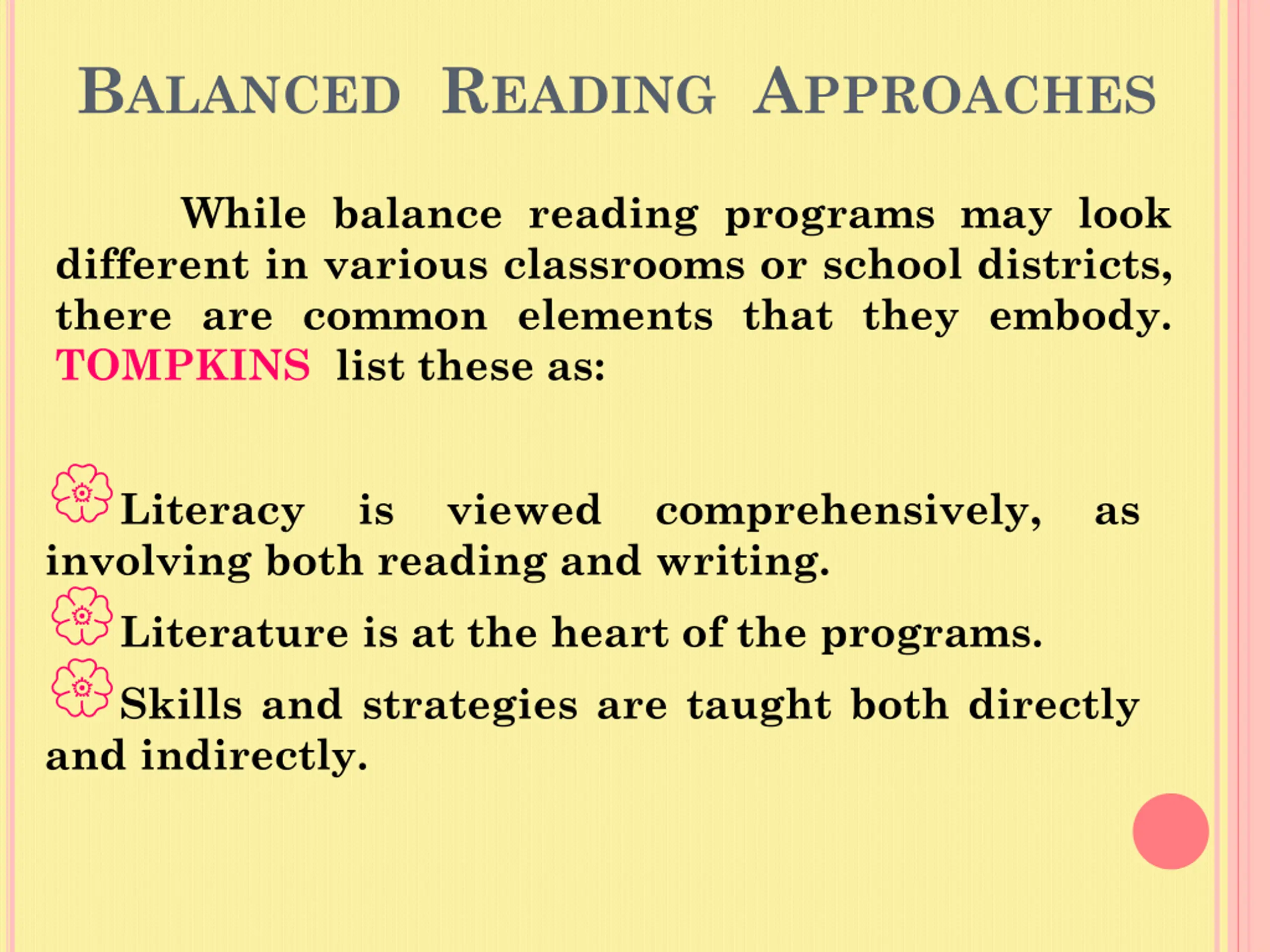 BALANCED READING APPROACHES

While balance reading programs may look different in various classrooms or school districts, there are common elements that they embody. TOMPKINS list these as:

Literacy is viewed comprehensively, as involving both reading and writing.

Literature is at the heart of the programs.

Skills and strategies are taught both directly and indirectly.